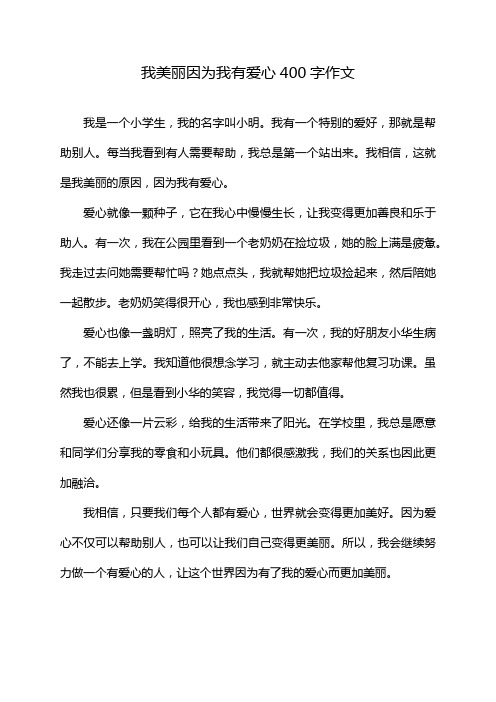 我美丽因为我有爱心 400 字作文

我是一个小学生，我的名字叫小明。我有一个特别的爱好，那就是帮助别人。每当我看到有人需要帮助，我总是第一个站出来。我相信，这就是我美丽的原因，因为我有爱心。

爱心就像一颗种子，它在我心中慢慢生长，让我变得更加善良和乐于助人。有一次，我在公园里看到一个老奶奶在捡垃圾，她的脸上满是疲惫。我走过去问她需要帮忙吗？她点点头，我就帮她把垃圾捡起来，然后陪她一起散步。老奶奶笑得很开心，我也感到非常快乐。

爱心也像一盏明灯，照亮了我的生活。有一次，我的好朋友小华生病了，不能去上学。我知道他很想念学习，就主动去他家帮他复习功课。虽然我也很累，但是看到小华的笑容，我觉得一切都值得。

爱心还像一片云彩，给我的生活带来了阳光。在学校里，我总是愿意和同学们分享我的零食和小玩具。他们都很感激我，我们的关系也因此更加融洽。

我相信，只要我们每个人都有爱心，世界就会变得更加美好。因为爱心不仅可以帮助别人，也可以让我们自己变得更美丽。所以，我会继续努力做一个有爱心的人，让这个世界因为有了我的爱心而更加美丽。